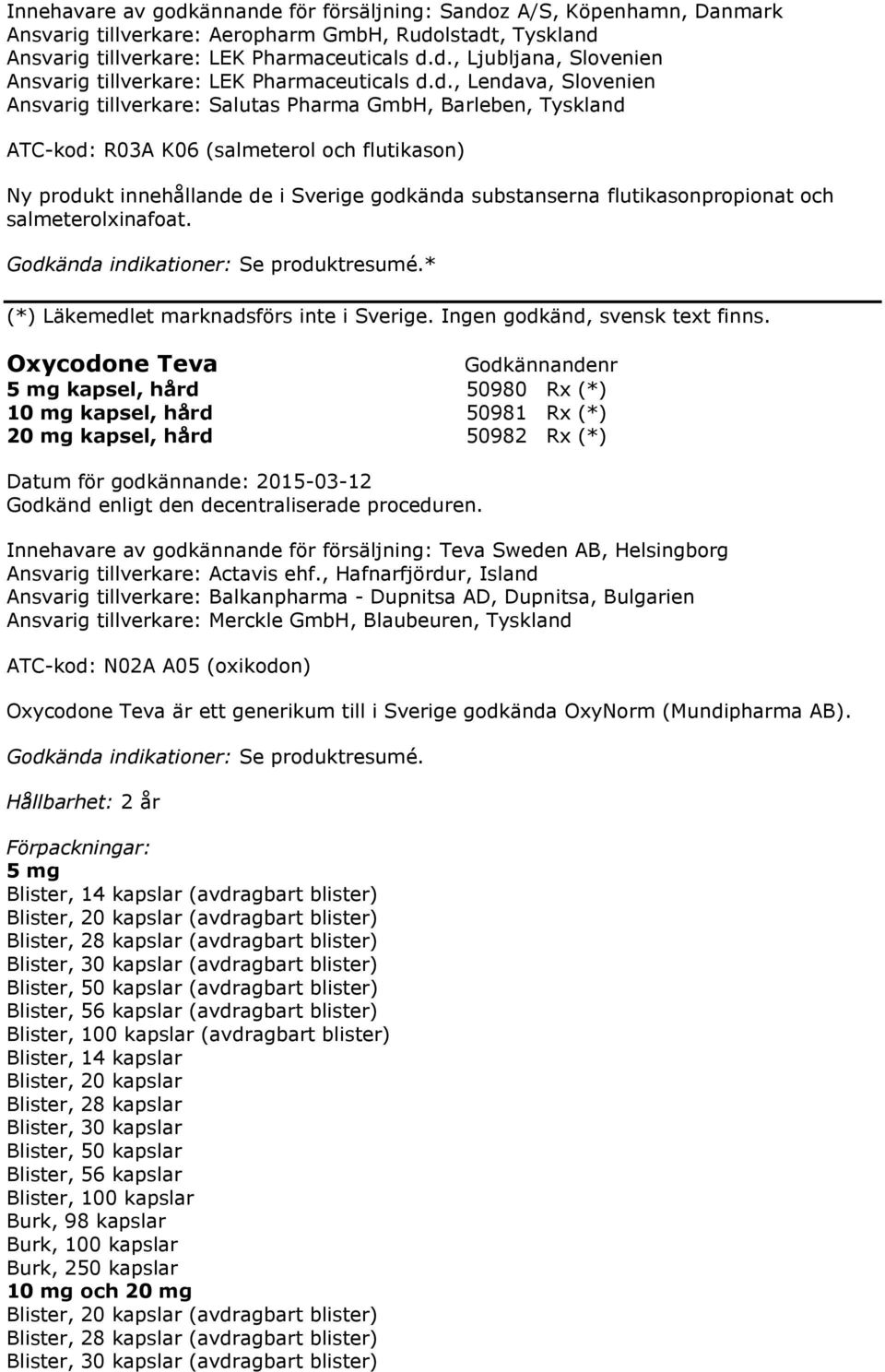 Innehavare av godkännande för försäljning: Sandoz A/S, Köpenhamn, Danmark
Ansvarig tillverkare: Aeropharm GmbH, Rudolstadt, Tyskland
Ansvarig tillverkare: LEK Pharmaceuticals d.d., Ljubljana, Slovenien
Ansvarig tillverkare: LEK Pharmaceuticals d.d., Lendava, Slovenien
Ansvarig tillverkare: Salutas Pharma GmbH, Barleben, Tyskland

ATC-kod: R03A K06 (salmeterol och flutikason)

Ny produkt innehållande de i Sverige godkända substanserna flutikasonpropionat och salmeterolxinafoat.

Godkända indikationer: Se produktresumé.*

(*) Läkemedlet marknadsförs inte i Sverige. Ingen godkänd, svensk text finns.

| Oxycodone Teva | Godkännandenr | |
|---|---|---|
| 5 mg kapsel, hård | 50980 | Rx (*) |
| 10 mg kapsel, hård | 50981 | Rx (*) |
| 20 mg kapsel, hård | 50982 | Rx (*) |

Datum för godkännande: 2015-03-12
Godkänd enligt den decentraliserade proceduren.

Innehavare av godkännande för försäljning: Teva Sweden AB, Helsingborg
Ansvarig tillverkare: Actavis ehf., Hafnarfjördur, Island
Ansvarig tillverkare: Balkanpharma - Dupnitsa AD, Dupnitsa, Bulgarien
Ansvarig tillverkare: Merckle GmbH, Blaubeuren, Tyskland

ATC-kod: N02A A05 (oxikodon)

Oxycodone Teva är ett generikum till i Sverige godkända OxyNorm (Mundipharma AB).

Godkända indikationer: Se produktresumé.

Hållbarhet: 2 år

Förpackningar:
5 mg
Blister, 14 kapslar (avdragbart blister)
Blister, 20 kapslar (avdragbart blister)
Blister, 28 kapslar (avdragbart blister)
Blister, 30 kapslar (avdragbart blister)
Blister, 50 kapslar (avdragbart blister)
Blister, 56 kapslar (avdragbart blister)
Blister, 100 kapslar (avdragbart blister)
Blister, 14 kapslar
Blister, 20 kapslar
Blister, 28 kapslar
Blister, 30 kapslar
Blister, 50 kapslar
Blister, 56 kapslar
Blister, 100 kapslar
Burk, 98 kapslar
Burk, 100 kapslar
Burk, 250 kapslar
10 mg och 20 mg
Blister, 20 kapslar (avdragbart blister)
Blister, 28 kapslar (avdragbart blister)
Blister, 30 kapslar (avdragbart blister)